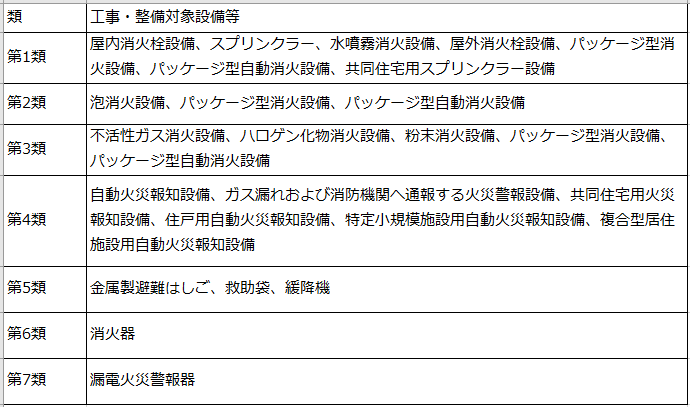 | 類 | 工事・整備対象設備等 |
|---|---|
| 第1類 | 屋内消火栓設備、スプリンクラー、水噴霧消火設備、屋外消火栓設備、パッケージ型消火設備、パッケージ型自動消火設備、共同住宅用スプリンクラー設備 |
| 第2類 | 泡消火設備、パッケージ型消火設備、パッケージ型自動消火設備 |
| 第3類 | 不活性ガス消火設備、ハロゲン化物消火設備、粉末消火設備、パッケージ型消火設備、パッケージ型自動消火設備 |
| 第4類 | 自動火災報知設備、ガス漏れおよび消防機関へ通報する火災警報設備、共同住宅用火災報知設備、住戸用自動火災報知設備、特定小規模施設用自動火災報知設備、複合型居住施設用自動火災報知設備 |
| 第5類 | 金属製避難はしご、救助袋、緩降機 |
| 第6類 | 消火器 |
| 第7類 | 漏電火災警報器 |